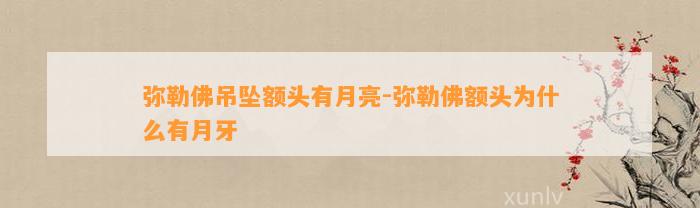 弥勒佛吊坠额头有月亮-弥勒佛额头为什么有月牙

xunlv